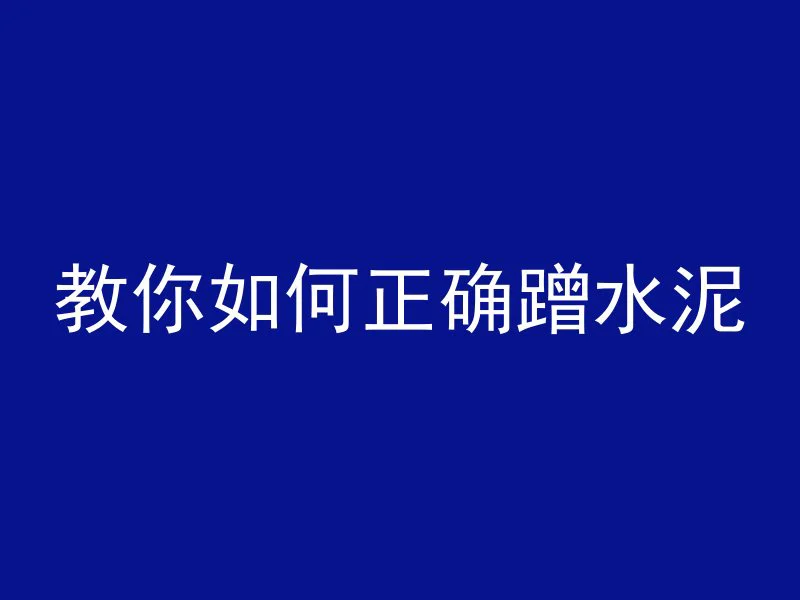 教你如何正确蹭水泥